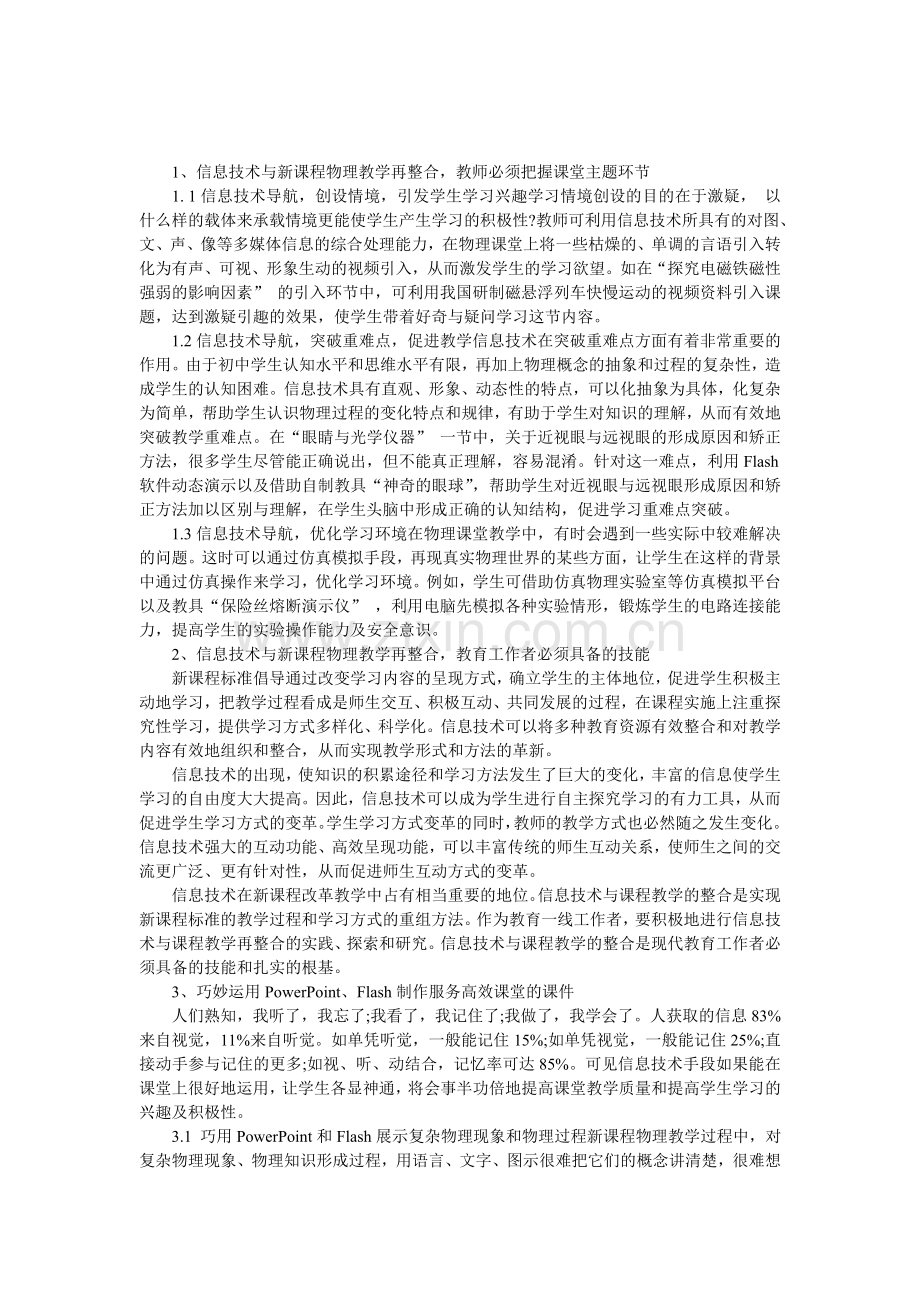 1、信息技术与新课程物理教学再整合，教师必须把握课堂主题环节

1. 1 信息技术导航，创设情境，引发学生学习兴趣学习情境创设的目的在于激疑， 以什么样的载体来承载情境更能使学生产生学习的积极性?教师可利用信息技术所具有的对图、文、声、像等多媒体信息的综合处理能力，在物理课堂上将一些枯燥的、单调的言语引入转化为有声、可视、形象生动的视频引入，从而激发学生的学习欲望。如在“探究电磁铁磁性强弱的影响因素” 的引入环节中，可利用我国研制磁悬浮列车快慢运动的视频资料引入课题，达到激疑引趣的效果，使学生带着好奇与疑问学习这节内容。

1.2 信息技术导航，突破重难点，促进教学信息技术在突破重难点方面有着非常重要的作用。由于初中学生认知水平和思维水平有限，再加上物理概念的抽象和过程的复杂性，造成学生的认知困难。信息技术具有直观、形象、动态性的特点，可以化抽象为具体，化复杂为简单，帮助学生认识物理过程的变化特点和规律，有助于学生对知识的理解，从而有效地突破教学重难点。在“眼睛与光学仪器” 一节中，关于近视眼与远视眼的形成原因和矫正方法，很多学生尽管能正确说出，但不能真正理解，容易混淆。针对这一难点，利用 Flash 软件动态演示以及借助自制教具“神奇的眼球”，帮助学生对近视眼与远视眼形成原因和矫正方法加以区别与理解，在学生头脑中形成正确的认知结构，促进学习重难点突破。

1.3 信息技术导航，优化学习环境在物理课堂教学中，有时会遇到一些实际中较难解决的问题。这时可以通过仿真模拟手段，再现真实物理世界的某些方面，让学生在这样的背景中通过仿真操作来学习，优化学习环境。例如，学生可借助仿真物理实验室等仿真模拟平台以及教具“保险丝熔断演示仪” ，利用电脑先模拟各种实验情形，锻炼学生的电路连接能力，提高学生的实验操作能力及安全意识。

2、信息技术与新课程物理教学再整合，教育工作者必须具备的技能

新课程标准倡导通过改变学习内容的呈现方式，确立学生的主体地位，促进学生积极主动地学习，把教学过程看成是师生交互、积极互动、共同发展的过程，在课程实施上注重探究性学习，提供学习方式多样化、科学化。信息技术可以将多种教育资源有效整合和对教学内容有效地组织和整合，从而实现教学形式和方法的革新。

信息技术的出现，使知识的积累途径和学习方法发生了巨大的变化，丰富的信息使学生学习的自由度大大提高。因此，信息技术可以成为学生进行自主探究学习的有力工具，从而促进学生学习方式的变革。学生学习方式变革的同时，教师的教学方式也必然随之发生变化。信息技术强大的互动功能、高效呈现功能，可以丰富传统的师生互动关系，使师生之间的交流更广泛、更有针对性，从而促进师生互动方式的变革。

信息技术在新课程改革教学中占有相当重要的地位。信息技术与课程教学的整合是实现新课程标准的教学过程和学习方式的重组方法。作为教育一线工作者，要积极地进行信息技术与课程教学再整合的实践、探索和研究。信息技术与课程教学的整合是现代教育工作者必须具备的技能和扎实的根基。

3、巧妙运用 PowerPoint、Flash 制作服务高效课堂的课件

人们熟知，我听了，我忘了;我看了，我记住了;我做了，我学会了。人获取的信息 83%来自视觉，11%来自听觉。如单凭听觉，一般能记住 15%;如单凭视觉，一般能记住 25%;直接动手参与记住的更多;如视、听、动结合，记忆率可达 85%。可见信息技术手段如果能在课堂上很好地运用，让学生各显神通，将会事半功倍地提高课堂教学质量和提高学生学习的兴趣及积极性。

3.1 巧用 PowerPoint 和 Flash 展示复杂物理现象和物理过程新课程物理教学过程中，对复杂物理现象、物理知识形成过程，用语言、文字、图示很难把它们的概念讲清楚，很难想